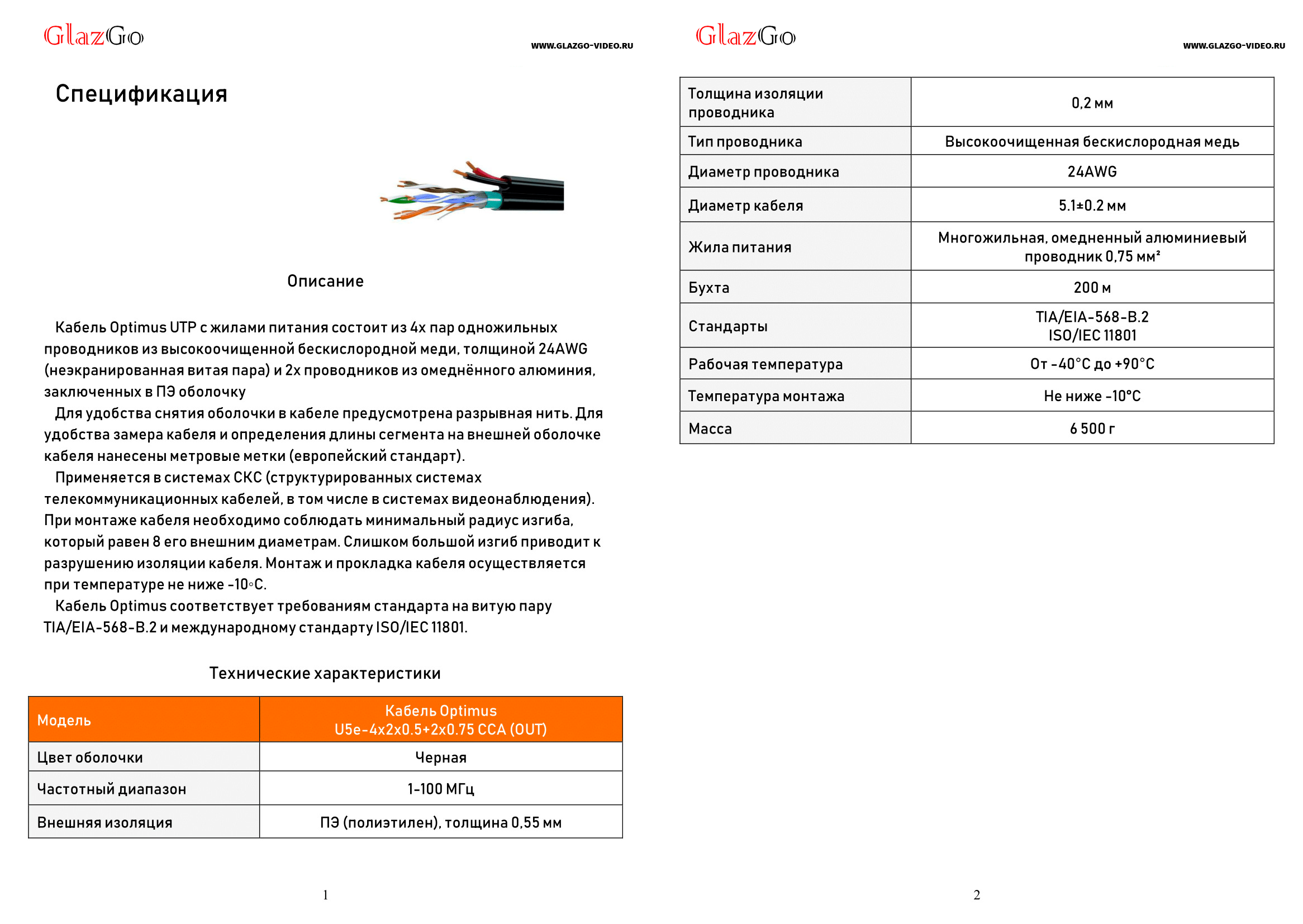 GlazGo

WWW.GLAZGO-VIDEO.RU

Спецификация

Описание

Кабель Optimus UTP с жилами питания состоит из 4х пар одножильных проводников из высокоочищенной бескислородной меди, толщиной 24AWG (неэкранированная витая пара) и 2х проводников из омеднённого алюминия, заключенных в ПЭ оболочку

Для удобства снятия оболочки в кабеле предусмотрена разрывная нить. Для удобства замера кабеля и определения длины сегмента на внешней оболочке кабеля нанесены метровые метки (европейский стандарт).

Применяется в системах СКС (структурированных системах телекоммуникационных кабелей, в том числе в системах видеонаблюдения). При монтаже кабеля необходимо соблюдать минимальный радиус изгиба, который равен 8 его внешним диаметрам. Слишком большой изгиб приводит к разрушению изоляции кабеля. Монтаж и прокладка кабеля осуществляется при температуре не ниже -10◦С.

Кабель Optimus соответствует требованиям стандарта на витую пару TIA/EIA-568-B.2 и международному стандарту ISO/IEC 11801.

Технические характеристики

| Модель | Кабель Optimus U5e-4x2x0.5+2x0.75 CCA (OUT) |
|---|---|
| Цвет оболочки | Черная |
| Частотный диапазон | 1-100 МГц |
| Внешняя изоляция | ПЭ (полиэтилен), толщина 0,55 мм |

1

GlazGo

WWW.GLAZGO-VIDEO.RU

| Толщина изоляции проводника | 0,2 мм |
|---|---|
| Тип проводника | Высокоочищенная бескислородная медь |
| Диаметр проводника | 24AWG |
| Диаметр кабеля | 5.1±0.2 мм |
| Жила питания | Многожильная, омедненный алюминиевый проводник 0,75 мм² |
| Бухта | 200 м |
| Стандарты | TIA/EIA-568-B.2 ISO/IEC 11801 |
| Рабочая температура | От -40°С до +90°С |
| Температура монтажа | Не ниже -10°С |
| Масса | 6 500 г |

2